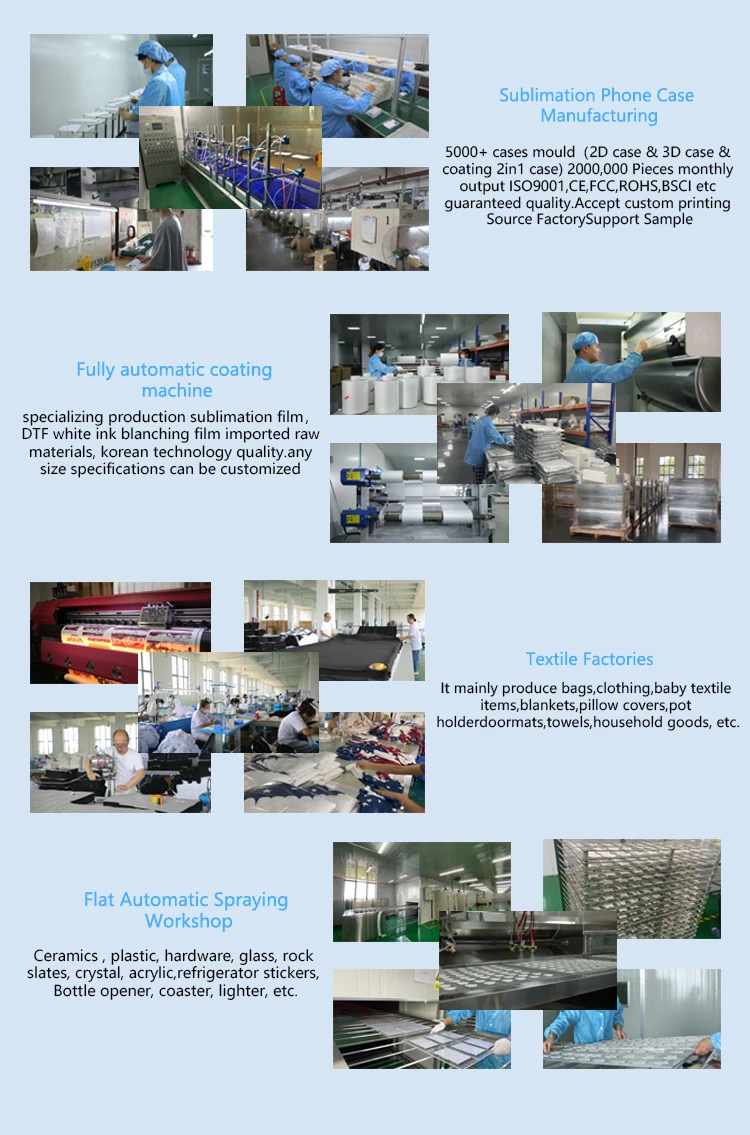 Sublimation Phone Case Manufacturing

5000+ cases mould (2D case & 3D case & coating 2in1 case) 2000,000 Pieces monthly output ISO9001,CE,FCC,ROHS,BSCI etc guaranteed quality.Accept custom printing Source FactorySupport Sample

Fully automatic coating machine

specializing production sublimation film, DTF white ink blanching film imported raw materials, korean technology quality.any size specifications can be customized

Textile Factories

It mainly produce bags,clothing,baby textile items,blankets,pillow covers,pot holderdoormats,towels,household goods, etc.

Flat Automatic Spraying Workshop

Ceramics , plastic, hardware, glass, rock slates, crystal, acrylic,refrigerator stickers, Bottle opener, coaster, lighter, etc.